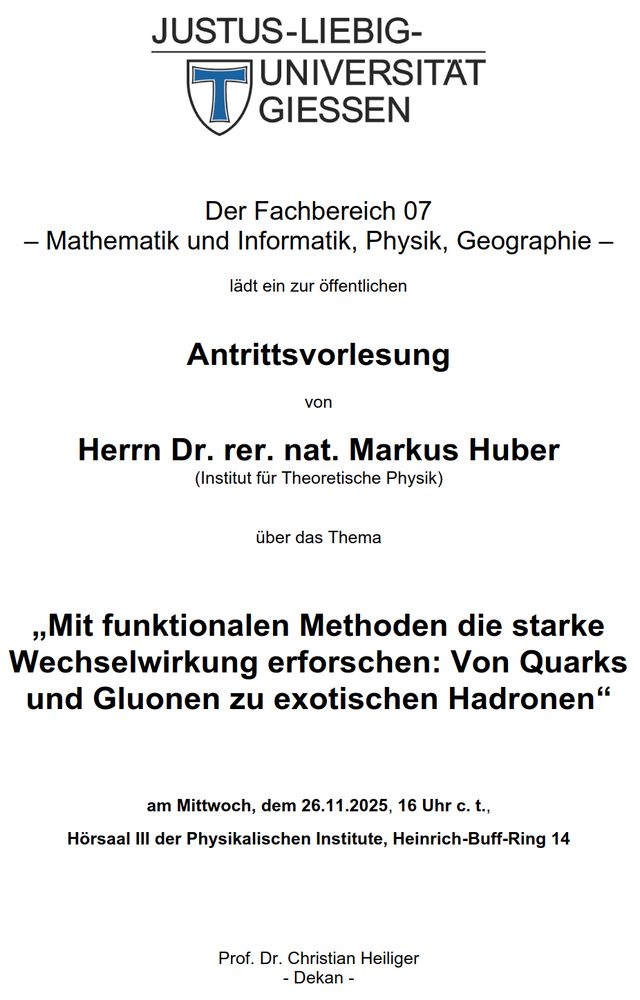 JUSTUS-LIEBIG-
UNIVERSITÄT
GIESSEN

Der Fachbereich 07
– Mathematik und Informatik, Physik, Geographie –

lädt ein zur öffentlichen

Antrittsvorlesung

von

Herrn Dr. rer. nat. Markus Huber
(Institut für Theoretische Physik)

über das Thema

„Mit funktionalen Methoden die starke Wechselwirkung erforschen: Von Quarks und Gluonen zu exotischen Hadronen“

am Mittwoch, dem 26.11.2025, 16 Uhr c. t.,

Hörsaal III der Physikalischen Institute, Heinrich-Buff-Ring 14

Prof. Dr. Christian Heiliger
- Dekan -